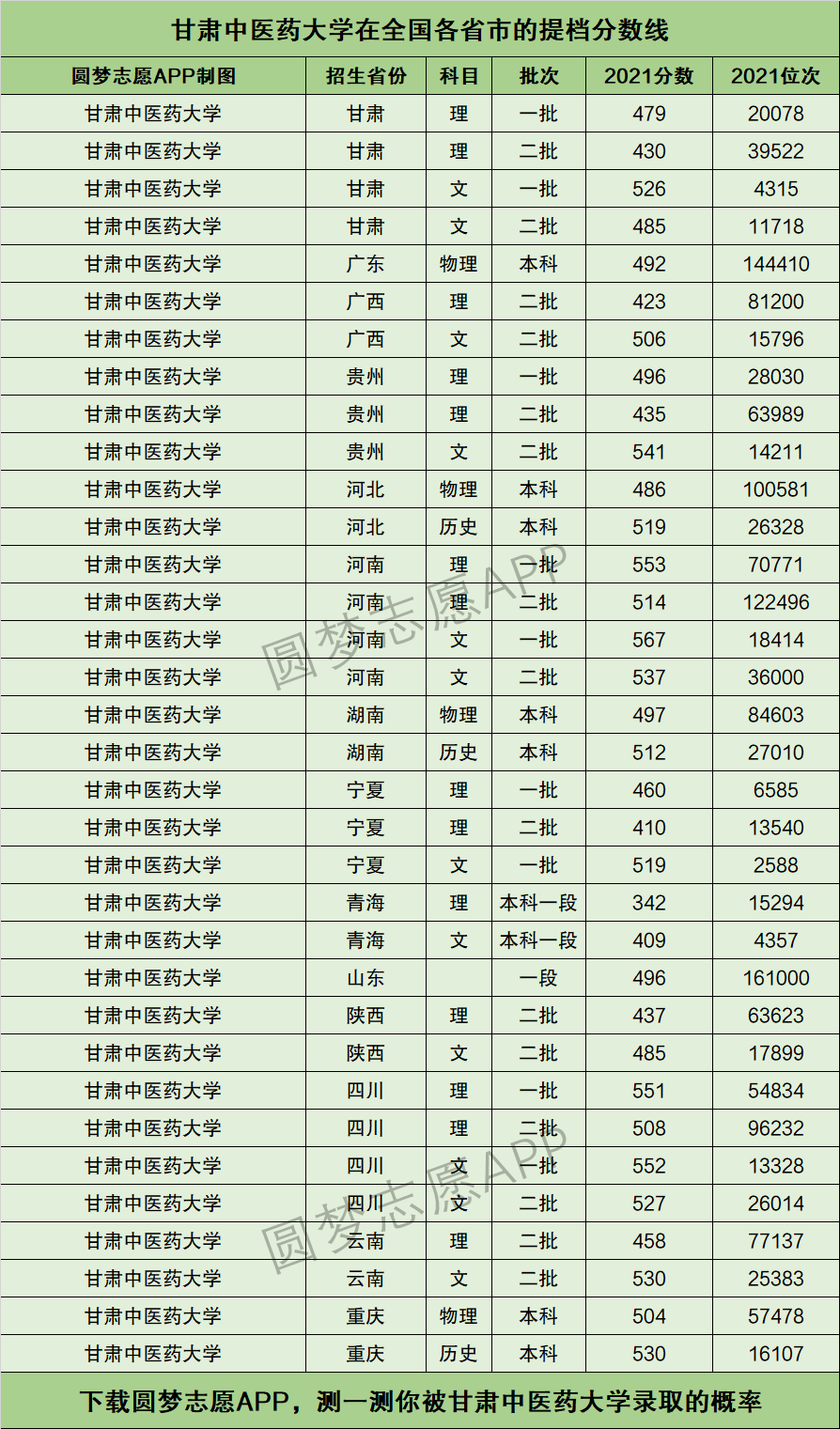 甘肃中医药大学在全国各省市的提档分数线

| 圆梦志愿APP制图 | 招生省份 | 科目 | 批次 | 2021分数 | 2021位次 |
|---|---|---|---|---|---|
| 甘肃中医药大学 | 甘肃 | 理 | 一批 | 479 | 20078 |
| 甘肃中医药大学 | 甘肃 | 理 | 二批 | 430 | 39522 |
| 甘肃中医药大学 | 甘肃 | 文 | 一批 | 526 | 4315 |
| 甘肃中医药大学 | 甘肃 | 文 | 二批 | 485 | 11718 |
| 甘肃中医药大学 | 广东 | 物理 | 本科 | 492 | 144410 |
| 甘肃中医药大学 | 广西 | 理 | 二批 | 423 | 81200 |
| 甘肃中医药大学 | 广西 | 文 | 二批 | 506 | 15796 |
| 甘肃中医药大学 | 贵州 | 理 | 一批 | 496 | 28030 |
| 甘肃中医药大学 | 贵州 | 理 | 二批 | 435 | 63989 |
| 甘肃中医药大学 | 贵州 | 文 | 二批 | 541 | 14211 |
| 甘肃中医药大学 | 河北 | 物理 | 本科 | 486 | 100581 |
| 甘肃中医药大学 | 河北 | 历史 | 本科 | 519 | 26328 |
| 甘肃中医药大学 | 河南 | 理 | 一批 | 553 | 70771 |
| 甘肃中医药大学 | 河南 | 理 | 二批 | 514 | 122496 |
| 甘肃中医药大学 | 河南 | 文 | 一批 | 567 | 18414 |
| 甘肃中医药大学 | 河南 | 文 | 二批 | 537 | 36000 |
| 甘肃中医药大学 | 湖南 | 物理 | 本科 | 497 | 84603 |
| 甘肃中医药大学 | 湖南 | 历史 | 本科 | 512 | 27010 |
| 甘肃中医药大学 | 宁夏 | 理 | 一批 | 460 | 6585 |
| 甘肃中医药大学 | 宁夏 | 理 | 二批 | 410 | 13540 |
| 甘肃中医药大学 | 宁夏 | 文 | 一批 | 519 | 2588 |
| 甘肃中医药大学 | 青海 | 理 | 本科一段 | 342 | 15294 |
| 甘肃中医药大学 | 青海 | 文 | 本科一段 | 409 | 4357 |
| 甘肃中医药大学 | 山东 |  | 一段 | 496 | 161000 |
| 甘肃中医药大学 | 陕西 | 理 | 二批 | 437 | 63623 |
| 甘肃中医药大学 | 陕西 | 文 | 二批 | 485 | 17899 |
| 甘肃中医药大学 | 四川 | 理 | 一批 | 551 | 54834 |
| 甘肃中医药大学 | 四川 | 理 | 二批 | 508 | 96232 |
| 甘肃中医药大学 | 四川 | 文 | 一批 | 552 | 13328 |
| 甘肃中医药大学 | 四川 | 文 | 二批 | 527 | 26014 |
| 甘肃中医药大学 | 云南 | 理 | 二批 | 458 | 77137 |
| 甘肃中医药大学 | 云南 | 文 | 二批 | 530 | 25383 |
| 甘肃中医药大学 | 重庆 | 物理 | 本科 | 504 | 57478 |
| 甘肃中医药大学 | 重庆 | 历史 | 本科 | 530 | 16107 |

圆梦志愿APP
圆梦志愿APP

下载圆梦志愿APP，测一测你被甘肃中医药大学录取的概率